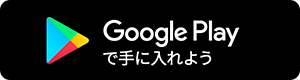 Google Play
で手に入れよう